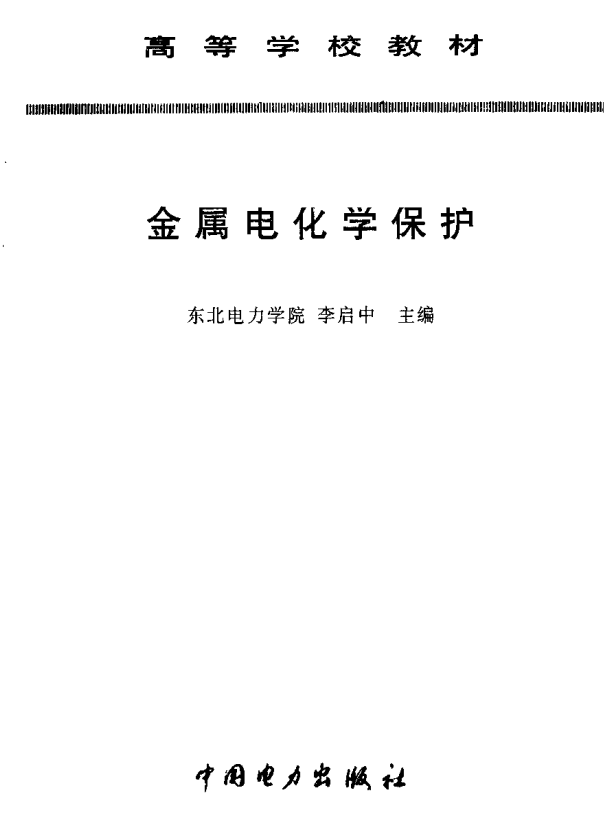 高等学校教材

金属电化学保护

东北电力学院 李启中 主编

中国电力出版社